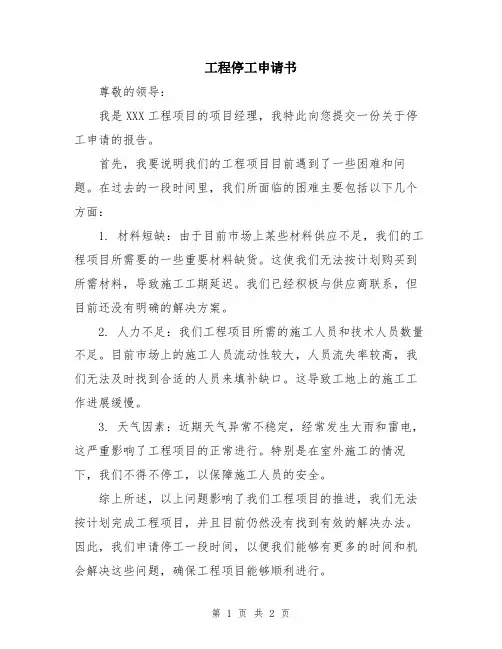 工程停工申请书

尊敬的领导：

我是 XXX 工程项目的项目经理，我特此向您提交一份关于停工申请的报告。

首先，我要说明我们的工程项目目前遇到了一些困难和问题。在过去的一段时间里，我们所面临的困难主要包括以下几个方面：

1. 材料短缺：由于目前市场上某些材料供应不足，我们的工程项目所需要的一些重要材料缺货。这使我们无法按计划购买到所需材料，导致施工工期延迟。我们已经积极与供应商联系，但目前还没有明确的解决方案。

2. 人力不足：我们工程项目所需的施工人员和技术人员数量不足。目前市场上的施工人员流动性较大，人员流失率较高，我们无法及时找到合适的人员来填补缺口。这导致工地上的施工工作进展缓慢。

3. 天气因素：近期天气异常不稳定，经常发生大雨和雷电，这严重影响了工程项目的正常进行。特别是在室外施工的情况下，我们不得不停工，以保障施工人员的安全。

综上所述，以上问题影响了我们工程项目的推进，我们无法按计划完成工程项目，并且目前仍然没有找到有效的解决办法。因此，我们申请停工一段时间，以便我们能够有更多的时间和机会解决这些问题，确保工程项目能够顺利进行。

第 1 页 共 2 页